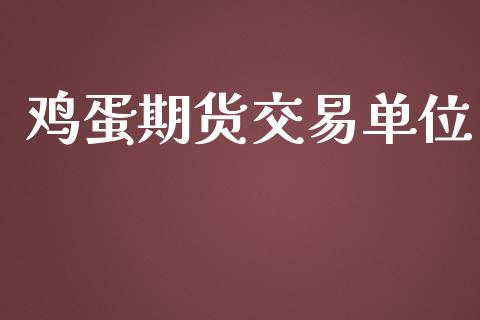 鸡蛋期货交易单位